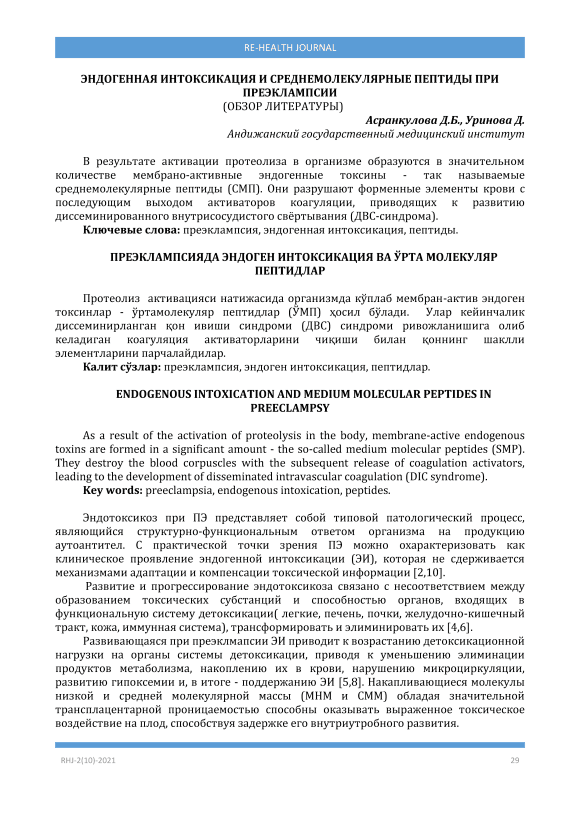 RE-HEALTH JOURNAL

ЭНДОГЕННАЯ ИНТОКСИКАЦИЯ И СРЕДНЕМОЛЕКУЛЯРНЫЕ ПЕПТИДЫ ПРИ ПРЕЭКЛАМПСИИ
(ОБЗОР ЛИТЕРАТУРЫ)

Асранкулова Д.Б., Уринова Д.
Андижанский государственный медицинский институт

В результате активации протеолиза в организме образуются в значительном количестве мембрано-активные эндогенные токсины - так называемые среднемолекулярные пептиды (СМП). Они разрушают форменные элементы крови с последующим выходом активаторов коагуляции, приводящих к развитию диссеминированного внутрисосудистого свёртывания (ДВС-синдрома).
Ключевые слова: преэклампсия, эндогенная интоксикация, пептиды.

ПРЕЭКЛАМПСИЯДА ЭНДОГЕН ИНТОКСИКАЦИЯ ВА ЎРТА МОЛЕКУЛЯР ПЕПТИДЛАР

Протеолиз активацияси натижасида организмда кўплаб мембран-актив эндоген токсинлар - ўртамолекуляр пептидлар (ЎМП) ҳосил бўлади. Улар кейинчалик диссеминирланган қон ивиши синдроми (ДВС) синдроми ривожланишига олиб келадиган коагуляция активаторларини чиқиши билан қоннинг шаклли элементларини парчалайдилар.
Калит сўзлар: преэклампсия, эндоген интоксикация, пептидлар.

ENDOGENOUS INTOXICATION AND MEDIUM MOLECULAR PEPTIDES IN PREECLAMPSY

As a result of the activation of proteolysis in the body, membrane-active endogenous toxins are formed in a significant amount - the so-called medium molecular peptides (SMP). They destroy the blood corpuscles with the subsequent release of coagulation activators, leading to the development of disseminated intravascular coagulation (DIC syndrome).
Key words: preeclampsia, endogenous intoxication, peptides.

Эндотоксикоз при ПЭ представляет собой типовой патологический процесс, являющийся структурно-функциональным ответом организма на продукцию аутоантител. С практической точки зрения ПЭ можно охарактеризовать как клиническое проявление эндогенной интоксикации (ЭИ), которая не сдерживается механизмами адаптации и компенсации токсической информации [2,10].

Развитие и прогрессирование эндотоксикоза связано с несоответствием между образованием токсических субстанций и способностью органов, входящих в функциональную систему детоксикации( легкие, печень, почки, желудочно-кишечный тракт, кожа, иммунная система), трансформировать и элиминировать их [4,6].

Развивающаяся при преэклмапсии ЭИ приводит к возрастанию детоксикационной нагрузки на органы системы детоксикации, приводя к уменьшению элиминации продуктов метаболизма, накоплению их в крови, нарушению микроциркуляции, развитию гипоксемии и, в итоге - поддержанию ЭИ [5,8]. Накапливающиеся молекулы низкой и средней молекулярной массы (МНМ и СММ) обладая значительной трансплацентарной проницаемостью способны оказывать выраженное токсическое воздействие на плод, способствуя задержке его внутриутробного развития.

RHJ-2(10)-2021 29